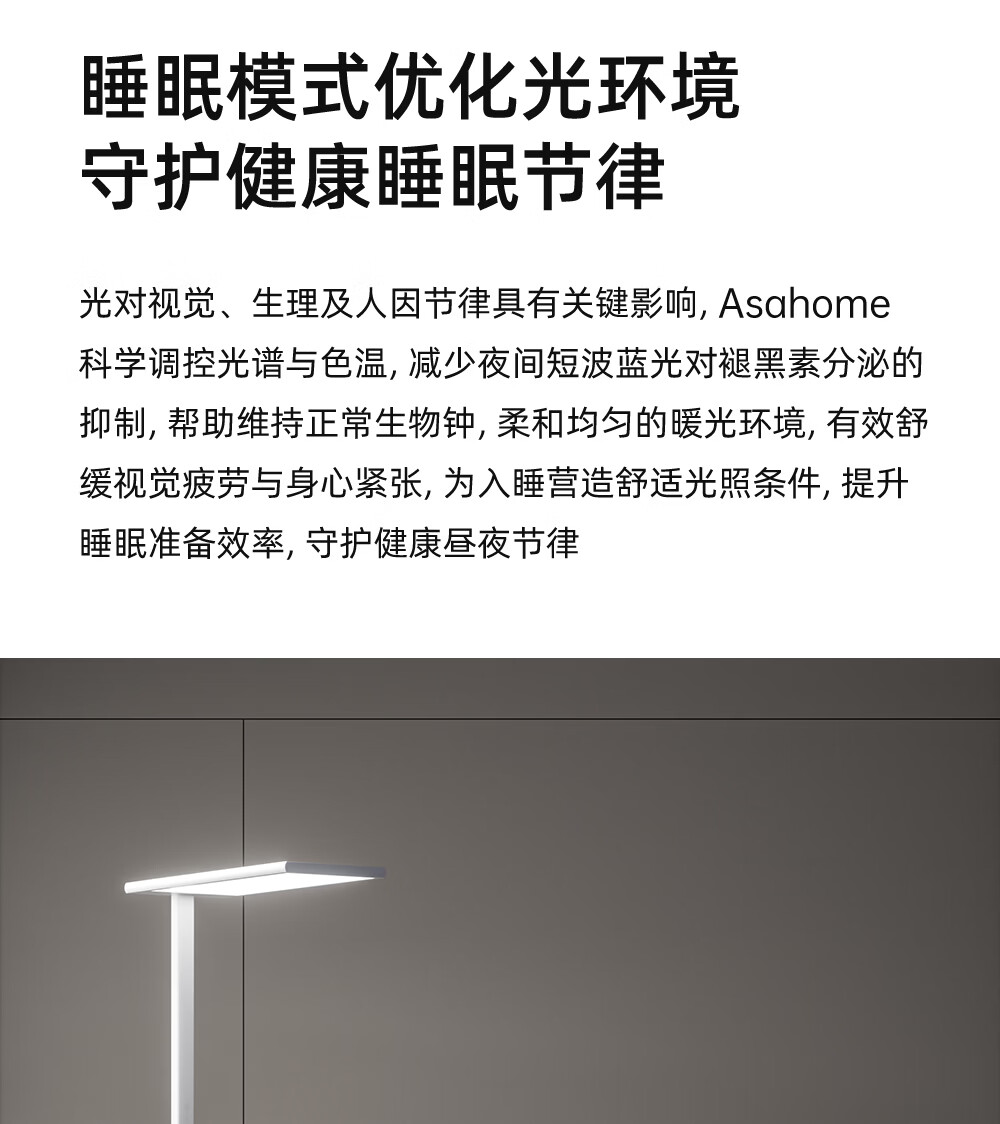 睡眠模式优化光环境
守护健康睡眠节律

光对视觉、生理及人因节律具有关键影响, Asahome科学调控光谱与色温, 减少夜间短波蓝光对褪黑素分泌的抑制, 帮助维持正常生物钟, 柔和均匀的暖光环境, 有效舒缓视觉疲劳与身心紧张, 为入睡营造舒适光照条件, 提升睡眠准备效率, 守护健康昼夜节律